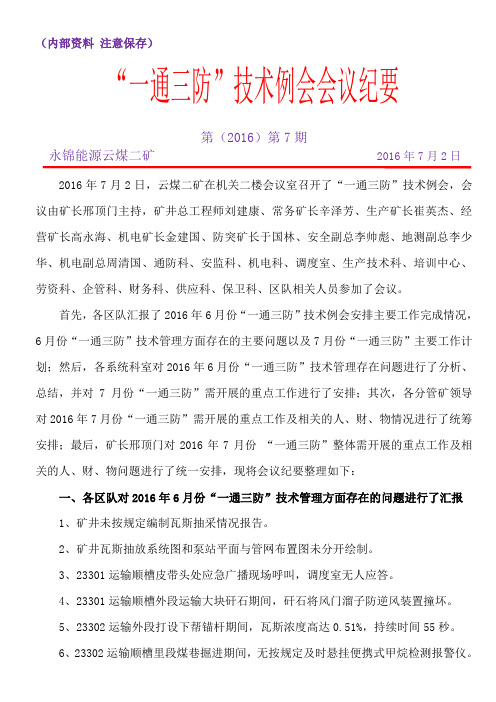 （内部资料 注意保存）

“一通三防”技术例会会议纪要

第（2016）第 7 期

永锦能源云煤二矿 2016 年 7 月 2 日

2016 年 7 月 2 日，云煤二矿在机关二楼会议室召开了“一通三防”技术例会，会议由矿长邢顶门主持，矿井总工程师刘建康、常务矿长辛泽芳、生产矿长崔英杰、经营矿长高永海、机电矿长金建国、防突矿长于国林、安全副总李帅彪、地测副总李少华、机电副总周清国、通防科、安监科、机电科、调度室、生产技术科、培训中心、劳资科、企管科、财务科、供应科、保卫科、区队相关人员参加了会议。

首先，各区队汇报了 2016 年 6 月份“一通三防”技术例会安排主要工作完成情况，6 月份“一通三防”技术管理方面存在的主要问题以及 7 月份“一通三防”主要工作计划；然后，各系统科室对 2016 年 6 月份“一通三防”技术管理存在问题进行了分析、总结，并对 7 月份“一通三防”需开展的重点工作进行了安排；其次，各分管矿领导对 2016 年 7 月份“一通三防”需开展的重点工作及相关的人、财、物情况进行了统筹安排；最后，矿长邢顶门对 2016 年 7 月份 “一通三防”整体需开展的重点工作及相关的人、财、物问题进行了统一安排，现将会议纪要整理如下：

一、各区队对 2016 年 6 月份“一通三防”技术管理方面存在的问题进行了汇报

1、矿井未按规定编制瓦斯抽采情况报告。

2、矿井瓦斯抽放系统图和泵站平面与管网布置图未分开绘制。

3、23301 运输顺槽皮带头处应急广播现场呼叫，调度室无人应答。

4、23301 运输顺槽外段运输大块矸石期间，矸石将风门溜子防逆风装置撞坏。

5、23302 运输外段打设下帮锚杆期间，瓦斯浓度高达 0.51%，持续时间 55 秒。

6、23302 运输顺槽里段煤巷掘进期间，无按规定及时悬挂便携式甲烷检测报警仪。